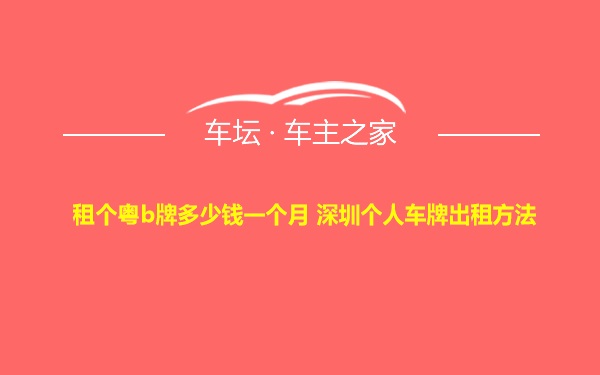 车坛 · 车主之家

租个粤b牌多少钱一个月 深圳个人车牌出租方法